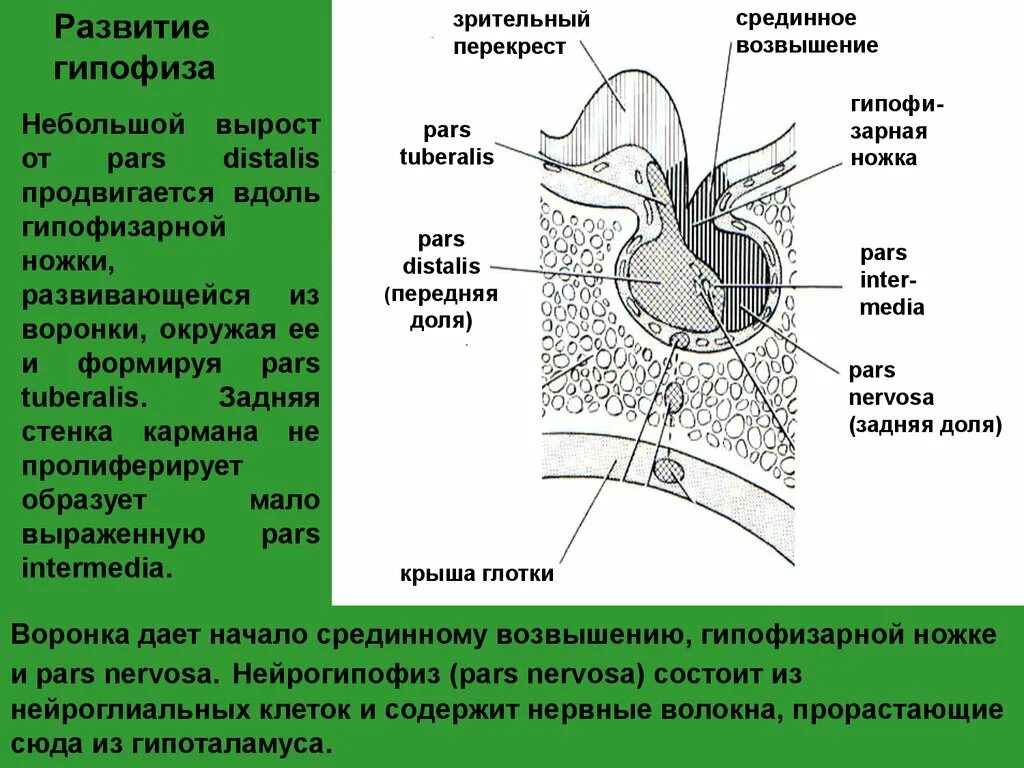 Развитие гипофиза

Небольшой вырост от pars distalis продвигается вдоль гипофизарной ножки, развивающейся из воронки, окружая ее и формируя pars tuberalis. Задняя стенка кармана не пролиферирует образует мало выраженную pars intermedia.

зрительный перекрест

срединное возвышение

гипофизарная ножка

pars tuberalis

pars distalis (передняя доля)

pars intermedia

pars nervosa (задняя доля)

крыша глотки

Воронка дает начало срединному возвышению, гипофизарной ножке и pars nervosa. Нейрогипофиз (pars nervosa) состоит из нейроглиальных клеток и содержит нервные волокна, прорастающие сюда из гипоталамуса.